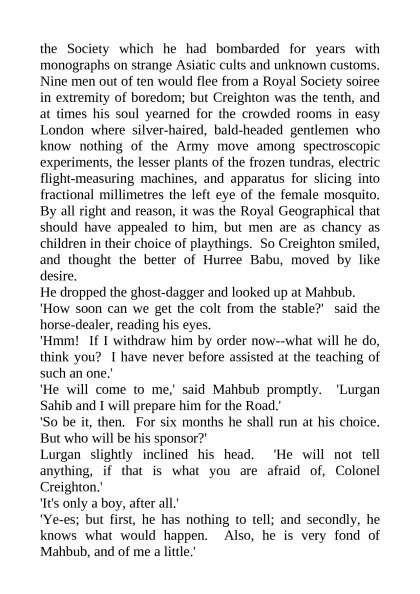 the Society which he had bombarded for years with monographs on strange Asiatic cults and unknown customs. Nine men out of ten would flee from a Royal Society soiree in extremity of boredom; but Creighton was the tenth, and at times his soul yearned for the crowded rooms in easy London where silver-haired, bald-headed gentlemen who know nothing of the Army move among spectroscopic experiments, the lesser plants of the frozen tundras, electric flight-measuring machines, and apparatus for slicing into fractional millimetres the left eye of the female mosquito. By all right and reason, it was the Royal Geographical that should have appealed to him, but men are as chancy as children in their choice of playthings. So Creighton smiled, and thought the better of Hurree Babu, moved by like desire.
He dropped the ghost-dagger and looked up at Mahbub.
'How soon can we get the colt from the stable?' said the horse-dealer, reading his eyes.
'Hmm! If I withdraw him by order now--what will he do, think you? I have never before assisted at the teaching of such an one.'
'He will come to me,' said Mahbub promptly. 'Lurgan Sahib and I will prepare him for the Road.'
'So be it, then. For six months he shall run at his choice. But who will be his sponsor?'
Lurgan slightly inclined his head. 'He will not tell anything, if that is what you are afraid of, Colonel Creighton.'
'It's only a boy, after all.'
'Ye-es; but first, he has nothing to tell; and secondly, he knows what would happen. Also, he is very fond of Mahbub, and of me a little.'